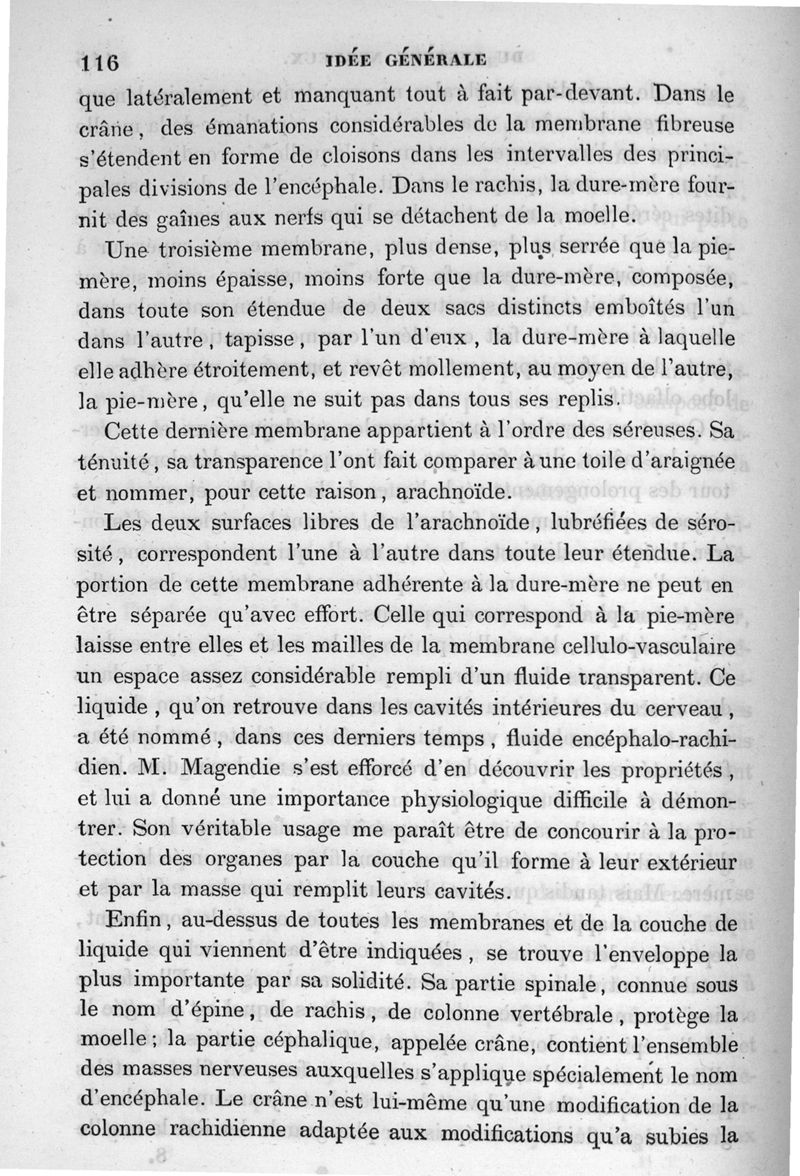 116 IDÉE GÉNÉRALE

que latéralement et manquant tout à fait par-devant. Dans le crâne, des émanations considérables de la membrane fibreuse s'étendent en forme de cloisons dans les intervalles des principales divisions de l'encéphale. Dans le rachis, la dure-mère fournit des gaînes aux nerfs qui se détachent de la moelle.

Une troisième membrane, plus dense, plus serrée que la pie-mère, moins épaisse, moins forte que la dure-mère, composée, dans toute son étendue de deux sacs distincts emboîtés l'un dans l'autre, tapisse, par l'un d'eux, la dure-mère à laquelle elle adhère étroitement, et revêt mollement, au moyen de l'autre, la pie-mère, qu'elle ne suit pas dans tous ses replis.

Cette dernière membrane appartient à l'ordre des séreuses. Sa ténuité, sa transparence l'ont fait comparer à une toile d'araignée et nommer, pour cette raison, arachnoïde.

Les deux surfaces libres de l'arachnoïde, lubréfiées de sérosité, correspondent l'une à l'autre dans toute leur étendue. La portion de cette membrane adhérente à la dure-mère ne peut en être séparée qu'avec effort. Celle qui correspond à la pie-mère laisse entre elles et les mailles de la membrane cellulo-vasculaire un espace assez considérable rempli d'un fluide transparent. Ce liquide, qu'on retrouve dans les cavités intérieures du cerveau, a été nommé, dans ces derniers temps, fluide encéphalo-rachidien. M. Magendie s'est efforcé d'en découvrir les propriétés, et lui a donné une importance physiologique difficile à démontrer. Son véritable usage me paraît être de concourir à la protection des organes par la couche qu'il forme à leur extérieur et par la masse qui remplit leurs cavités.

Enfin, au-dessus de toutes les membranes et de la couche de liquide qui viennent d'être indiquées, se trouve l'enveloppe la plus importante par sa solidité. Sa partie spinale, connue sous le nom d'épine, de rachis, de colonne vertébrale, protège la moelle; la partie céphalique, appelée crâne, contient l'ensemble des masses nerveuses auxquelles s'applique spécialement le nom d'encéphale. Le crâne n'est lui-même qu'une modification de la colonne rachidienne adaptée aux modifications qu'a subies la